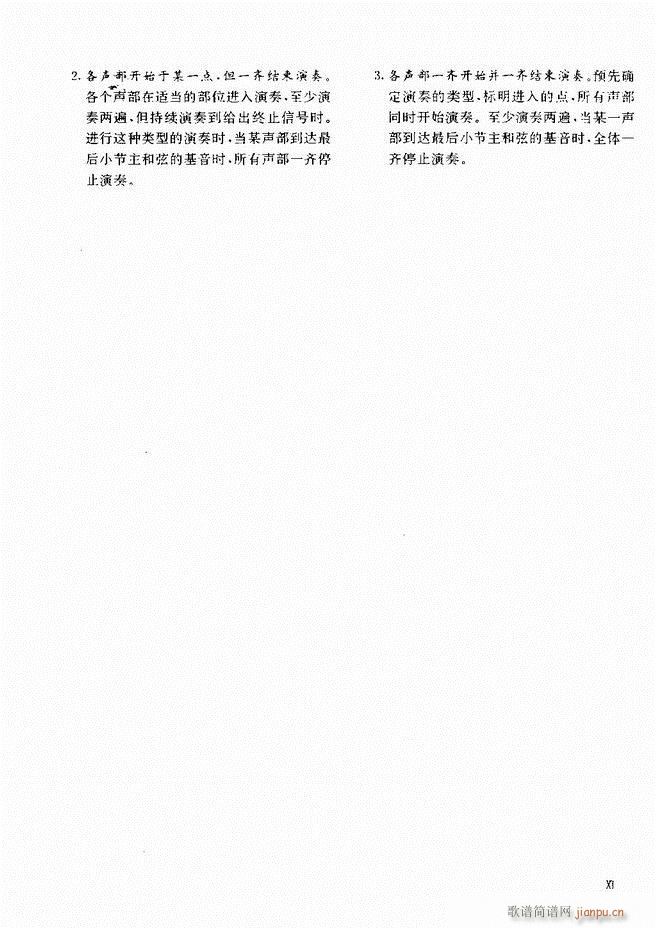 2. 各声部开始于某一点，但一齐结束演奏。各个声部在适当的部位进入演奏，至少演奏两遍，但持续演奏到给出终止信号时。进行这种类型的演奏时，当某声部到达最后小节主和弦的基音时，所有声部一齐停止演奏。

3. 各声部一齐开始并一齐结束演奏。预先确定演奏的类型，标明进入的点，所有声部同时开始演奏。至少演奏两遍，当某一声部到达最后小节主和弦的基音时，全体一齐停止演奏。

XI

歌谱简谱网 jianpu.cn